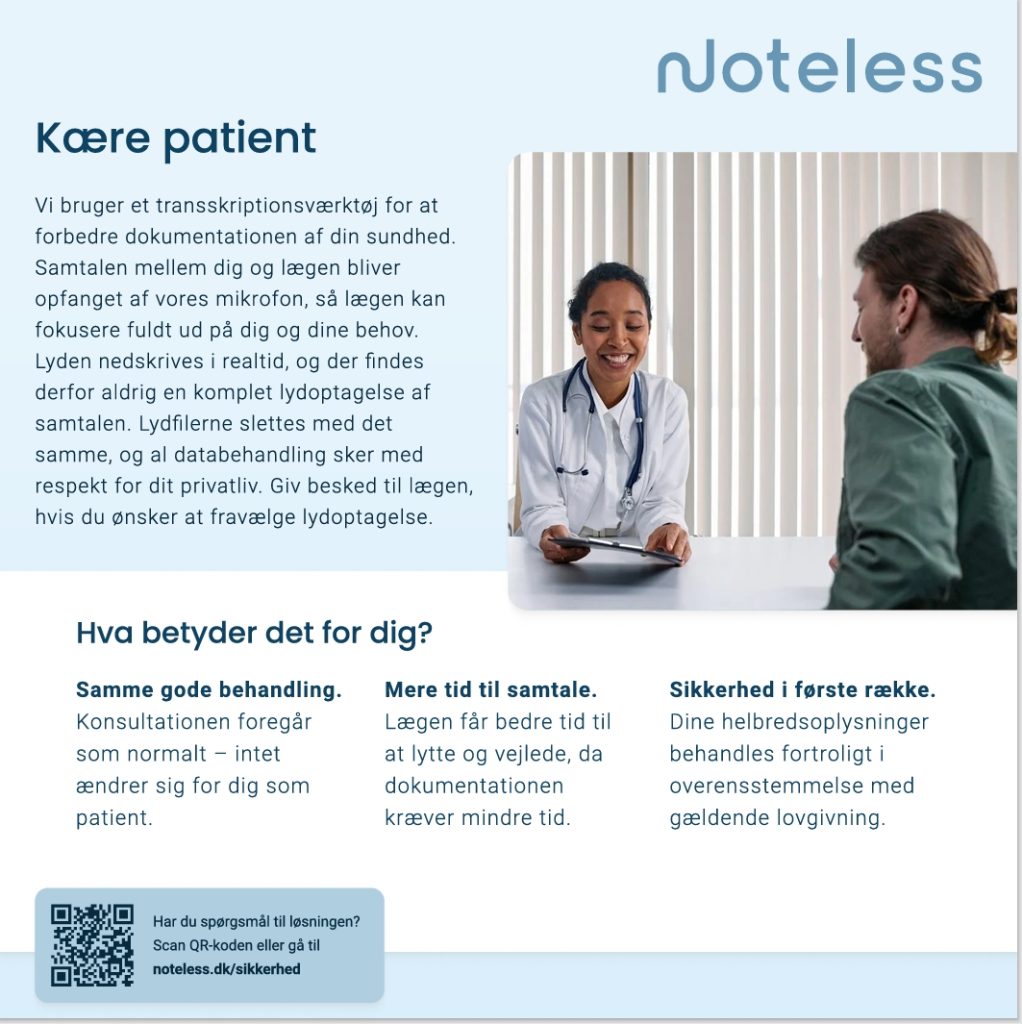 Noteless

Kære patient

Vi bruger et transskriptionsværktøj for at forbedre dokumentationen af din sundhed. Samtalen mellem dig og lægen bliver opfanget af vores mikrofon, så lægen kan fokusere fuldt ud på dig og dine behov. Lyden nedskrives i realtid, og der findes derfor aldrig en komplet lydoptagelse af samtalen. Lydfilerne slettes med det samme, og al databehandling sker med respekt for dit privatliv. Giv besked til lægen, hvis du ønsker at fravælge lydoptagelse.

Hva betyder det for dig?

Samme gode behandling.
Konsultationen foregår som normalt – intet ændrer sig for dig som patient.

Mere tid til samtale.
Lægen får bedre tid til at lytte og vejlede, da dokumentationen kræver mindre tid.

Sikkerhed i første række.
Dine helbredsoplysninger behandles fortroligt i overensstemmelse med gældende lovgivning.

Har du spørgsmål til løsningen?
Scan QR-koden eller gå til
noteless.dk/sikkerhed